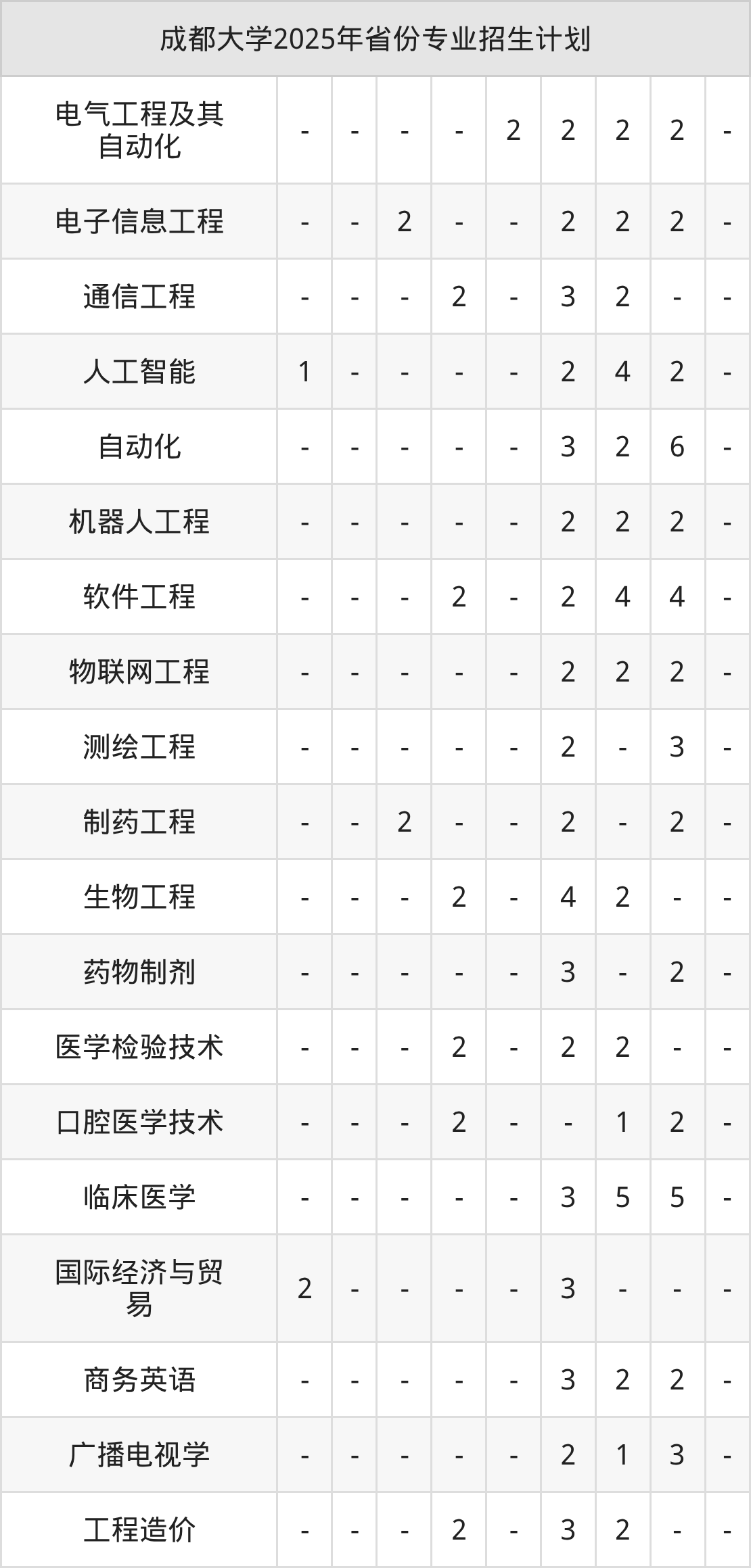 | 成都大学2025年省份专业招生计划 | | | | | | | | | |
|---|---|---|---|---|---|---|---|---|---|
| 电气工程及其自动化 | - | - | - | - | 2 | 2 | 2 | 2 | - |
| 电子信息工程 | - | - | 2 | - | - | 2 | 2 | 2 | - |
| 通信工程 | - | - | - | 2 | - | 3 | 2 | - | - |
| 人工智能 | 1 | - | - | - | - | 2 | 4 | 2 | - |
| 自动化 | - | - | - | - | - | 3 | 2 | 6 | - |
| 机器人工程 | - | - | - | - | - | 2 | 2 | 2 | - |
| 软件工程 | - | - | - | 2 | - | 2 | 4 | 4 | - |
| 物联网工程 | - | - | - | - | - | 2 | 2 | 2 | - |
| 测绘工程 | - | - | - | - | - | 2 | - | 3 | - |
| 制药工程 | - | - | 2 | - | - | 2 | - | 2 | - |
| 生物工程 | - | - | - | 2 | - | 4 | 2 | - | - |
| 药物制剂 | - | - | - | - | - | 3 | - | 2 | - |
| 医学检验技术 | - | - | - | 2 | - | 2 | 2 | - | - |
| 口腔医学技术 | - | - | - | 2 | - | - | 1 | 2 | - |
| 临床医学 | - | - | - | - | - | 3 | 5 | 5 | - |
| 国际经济与贸易 | 2 | - | - | - | - | 3 | - | - | - |
| 商务英语 | - | - | - | - | - | 3 | 2 | 2 | - |
| 广播电视学 | - | - | - | - | - | 2 | 1 | 3 | - |
| 工程造价 | - | - | - | 2 | - | 3 | 2 | - | - |